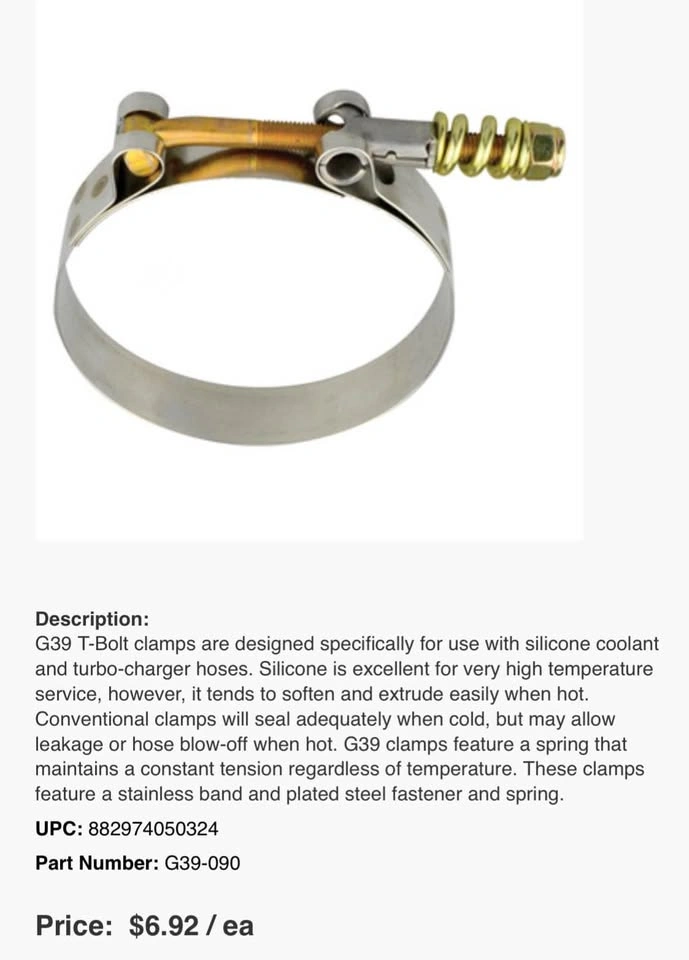 Description:
G39 T-Bolt clamps are designed specifically for use with silicone coolant and turbo-charger hoses. Silicone is excellent for very high temperature service, however, it tends to soften and extrude easily when hot. Conventional clamps will seal adequately when cold, but may allow leakage or hose blow-off when hot. G39 clamps feature a spring that maintains a constant tension regardless of temperature. These clamps feature a stainless band and plated steel fastener and spring.

UPC: 882974050324

Part Number: G39-090

Price: $6.92 / ea